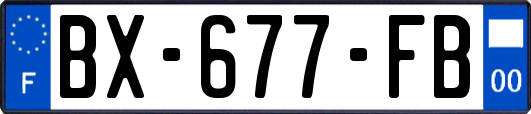 F
BX-677-FB
00